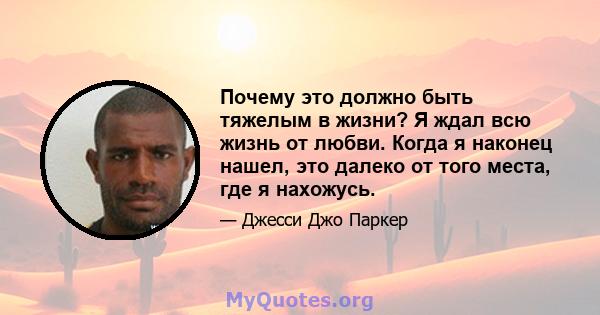 Почему это должно быть тяжелым в жизни? Я ждал всю жизнь от любви. Когда я наконец нашел, это далеко от того места, где я нахожусь.

— Джесси Джо Паркер

MyQuotes.org